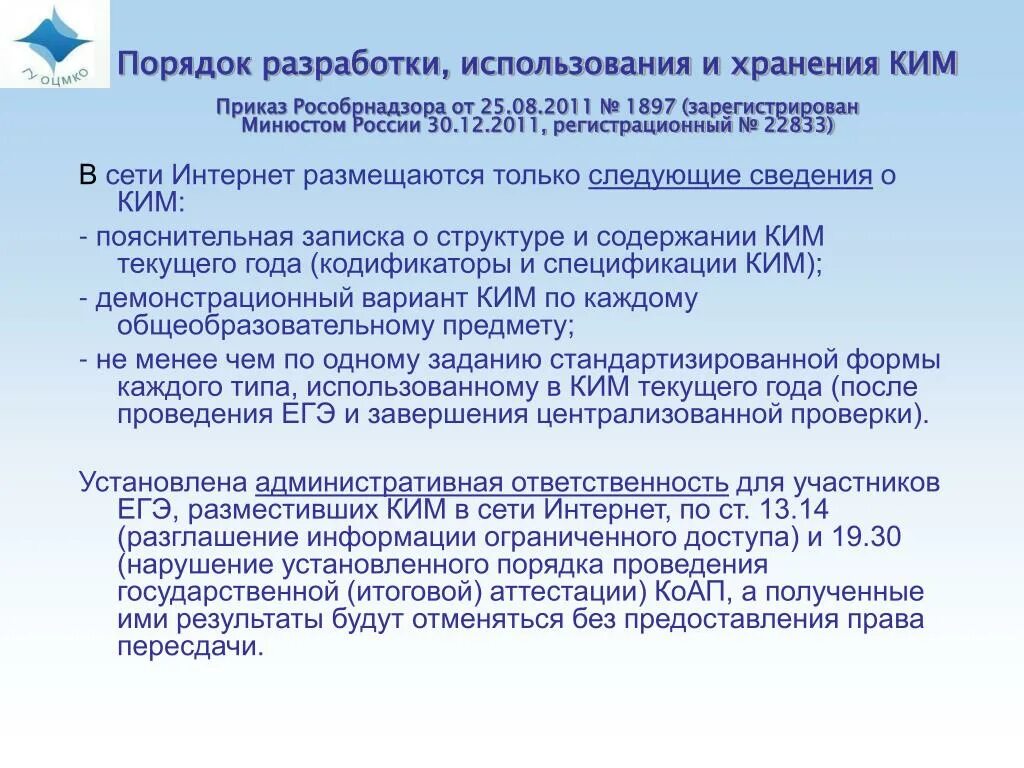 ГУ ОЦМКО

Порядок разработки, использования и хранения КИМ

Приказ Рособрнадзора от 25.08.2011 № 1897 (зарегистрирован Минюстом России 30.12.2011, регистрационный № 22833)

В сети Интернет размещаются только следующие сведения о КИМ:

- пояснительная записка о структуре и содержании КИМ текущего года (кодификаторы и спецификации КИМ);

- демонстрационный вариант КИМ по каждому общеобразовательному предмету;

- не менее чем по одному заданию стандартизированной формы каждого типа, использованному в КИМ текущего года (после проведения ЕГЭ и завершения централизованной проверки).

Установлена административная ответственность для участников ЕГЭ, разместивших КИМ в сети Интернет, по ст. 13.14 (разглашение информации ограниченного доступа) и 19.30 (нарушение установленного порядка проведения государственной (итоговой) аттестации) КоАП, а полученные ими результаты будут отменяться без предоставления права пересдачи.